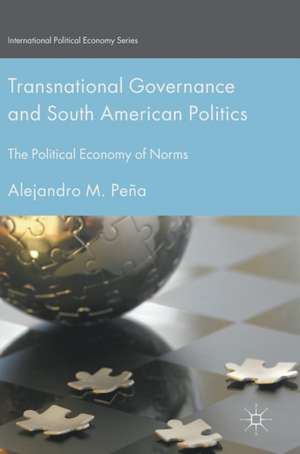 International Political Economy Series

Transnational Governance and South American Politics

The Political Economy of Norms

Alejandro M. Peña